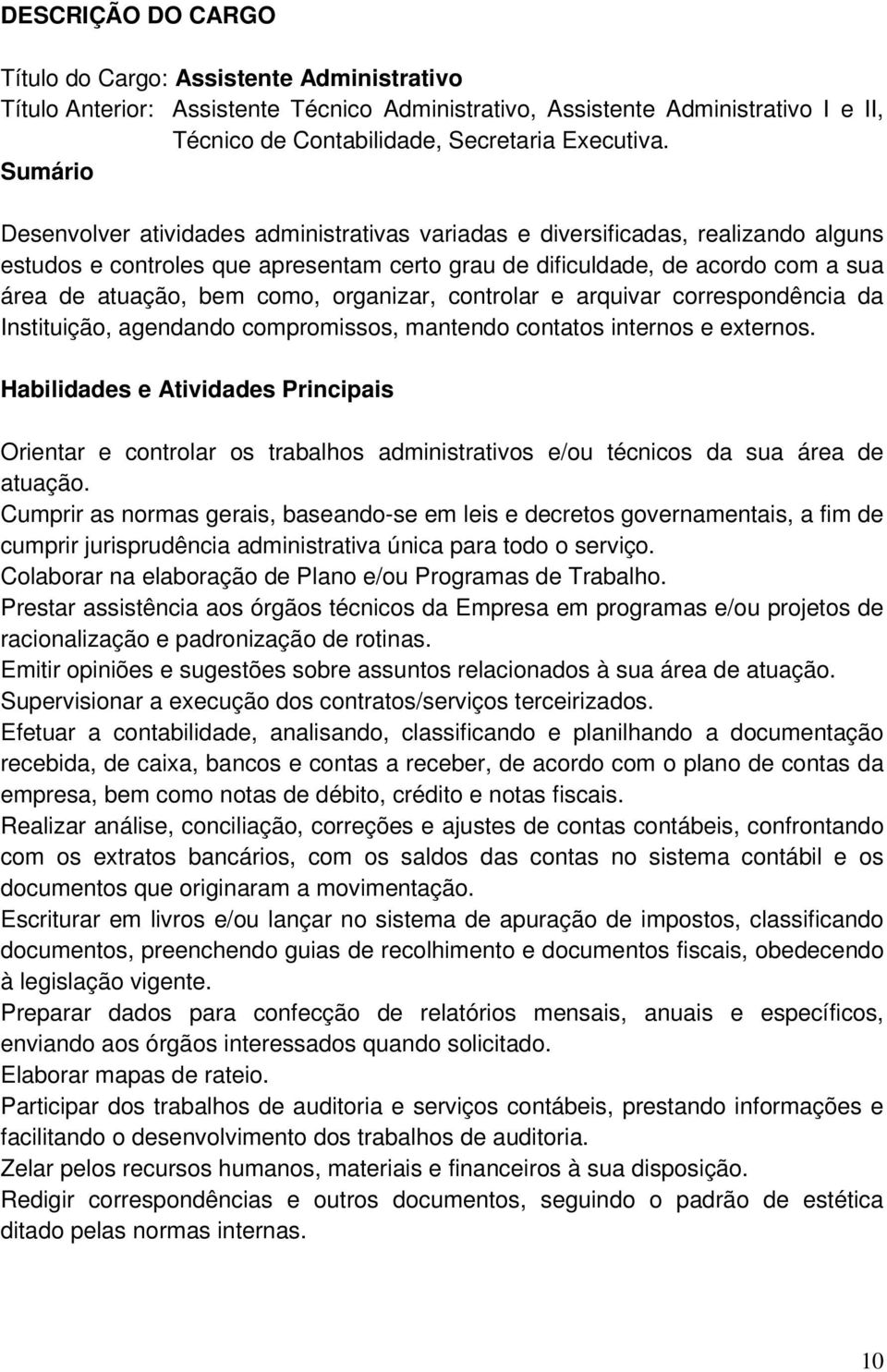 DESCRIÇÃO DO CARGO

Título do Cargo: Assistente Administrativo
Título Anterior: Assistente Técnico Administrativo, Assistente Administrativo I e II, Técnico de Contabilidade, Secretaria Executiva.
Sumário

Desenvolver atividades administrativas variadas e diversificadas, realizando alguns estudos e controles que apresentam certo grau de dificuldade, de acordo com a sua área de atuação, bem como, organizar, controlar e arquivar correspondência da Instituição, agendando compromissos, mantendo contatos internos e externos.

Habilidades e Atividades Principais

Orientar e controlar os trabalhos administrativos e/ou técnicos da sua área de atuação.
Cumprir as normas gerais, baseando-se em leis e decretos governamentais, a fim de cumprir jurisprudência administrativa única para todo o serviço.
Colaborar na elaboração de Plano e/ou Programas de Trabalho.
Prestar assistência aos órgãos técnicos da Empresa em programas e/ou projetos de racionalização e padronização de rotinas.
Emitir opiniões e sugestões sobre assuntos relacionados à sua área de atuação.
Supervisionar a execução dos contratos/serviços terceirizados.
Efetuar a contabilidade, analisando, classificando e planilhando a documentação recebida, de caixa, bancos e contas a receber, de acordo com o plano de contas da empresa, bem como notas de débito, crédito e notas fiscais.
Realizar análise, conciliação, correções e ajustes de contas contábeis, confrontando com os extratos bancários, com os saldos das contas no sistema contábil e os documentos que originaram a movimentação.
Escriturar em livros e/ou lançar no sistema de apuração de impostos, classificando documentos, preenchendo guias de recolhimento e documentos fiscais, obedecendo à legislação vigente.
Preparar dados para confecção de relatórios mensais, anuais e específicos, enviando aos órgãos interessados quando solicitado.
Elaborar mapas de rateio.
Participar dos trabalhos de auditoria e serviços contábeis, prestando informações e facilitando o desenvolvimento dos trabalhos de auditoria.
Zelar pelos recursos humanos, materiais e financeiros à sua disposição.
Redigir correspondências e outros documentos, seguindo o padrão de estética ditado pelas normas internas.

10